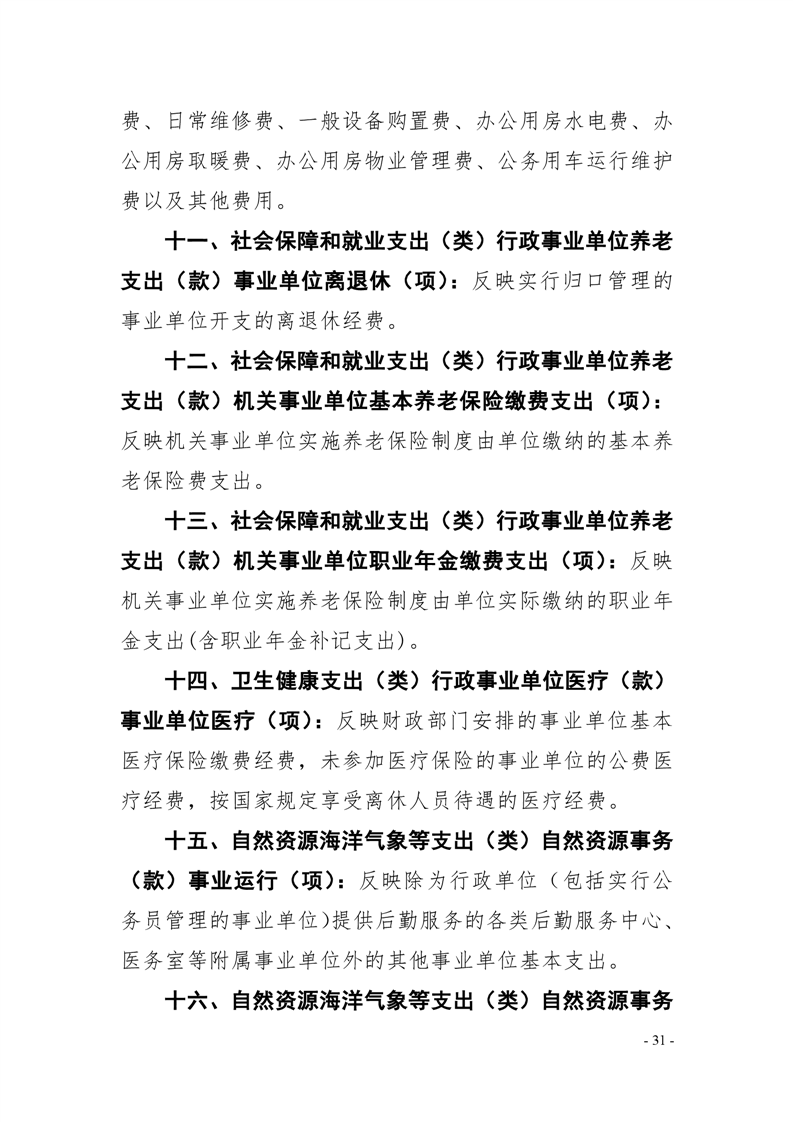 费、日常维修费、一般设备购置费、办公用房水电费、办公用房取暖费、办公用房物业管理费、公务用车运行维护费以及其他费用。

十一、社会保障和就业支出（类）行政事业单位养老支出（款）事业单位离退休（项）：反映实行归口管理的事业单位开支的离退休经费。

十二、社会保障和就业支出（类）行政事业单位养老支出（款）机关事业单位基本养老保险缴费支出（项）：反映机关事业单位实施养老保险制度由单位缴纳的基本养老保险费支出。

十三、社会保障和就业支出（类）行政事业单位养老支出（款）机关事业单位职业年金缴费支出（项）：反映机关事业单位实施养老保险制度由单位实际缴纳的职业年金支出(含职业年金补记支出)。

十四、卫生健康支出（类）行政事业单位医疗（款）事业单位医疗（项）：反映财政部门安排的事业单位基本医疗保险缴费经费，未参加医疗保险的事业单位的公费医疗经费，按国家规定享受离休人员待遇的医疗经费。

十五、自然资源海洋气象等支出（类）自然资源事务（款）事业运行（项）：反映除为行政单位（包括实行公务员管理的事业单位)提供后勤服务的各类后勤服务中心、医务室等附属事业单位外的其他事业单位基本支出。

十六、自然资源海洋气象等支出（类）自然资源事务

- 31 -